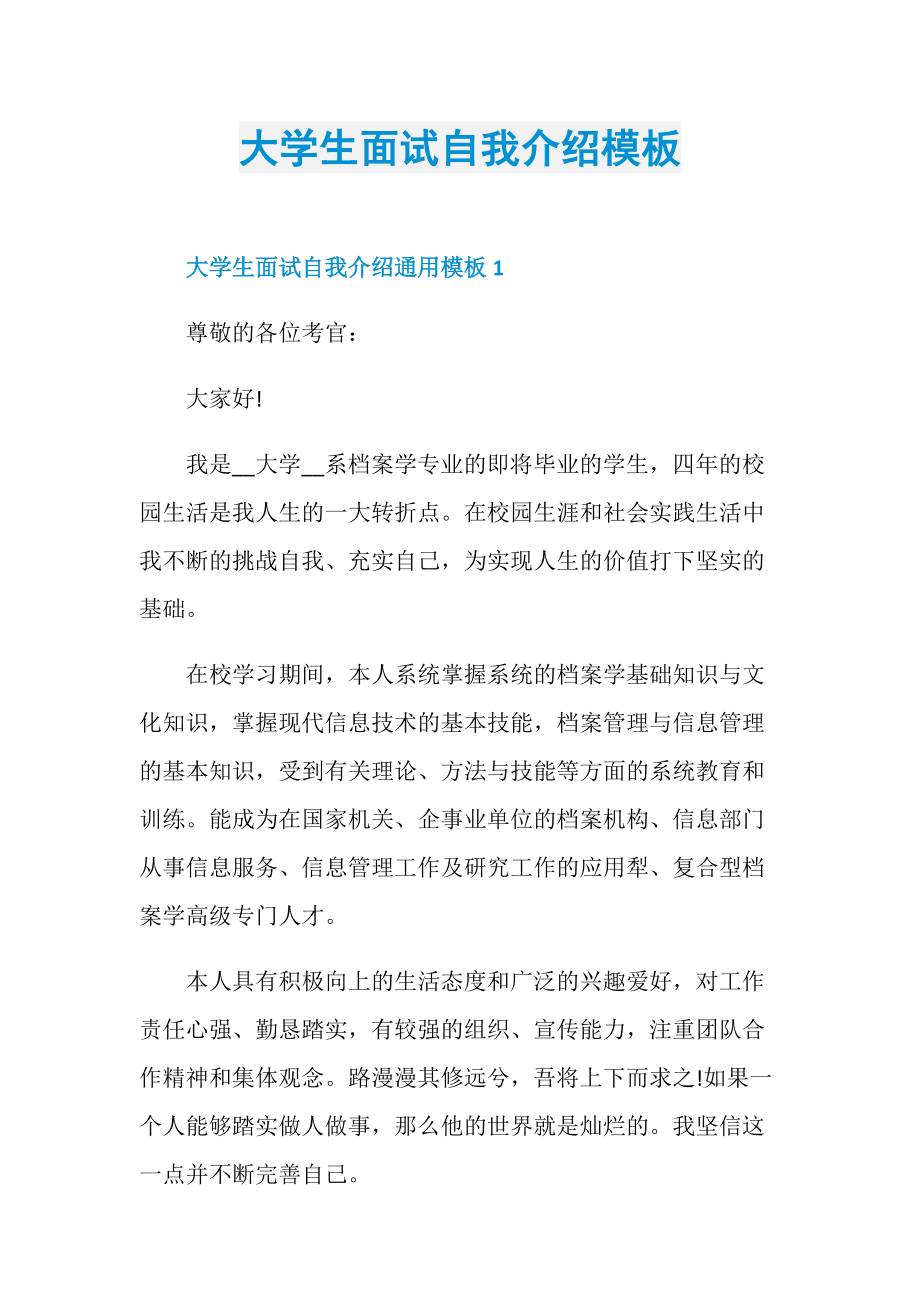 大学生面试自我介绍模板

大学生面试自我介绍通用模板 1

尊敬的各位考官：

大家好!

我是__大学__系档案学专业的即将毕业的学生，四年的校园生活是我人生的一大转折点。在校园生涯和社会实践生活中我不断的挑战自我、充实自己，为实现人生的价值打下坚实的基础。

在校学习期间，本人系统掌握系统的档案学基础知识与文化知识，掌握现代信息技术的基本技能，档案管理与信息管理的基本知识，受到有关理论、方法与技能等方面的系统教育和训练。能成为在国家机关、企事业单位的档案机构、信息部门从事信息服务、信息管理工作及研究工作的应用犁、复合型档案学高级专门人才。

本人具有积极向上的生活态度和广泛的兴趣爱好，对工作责任心强、勤恳踏实，有较强的组织、宣传能力，注重团队合作精神和集体观念。路漫漫其修远兮，吾将上下而求之!如果一个人能够踏实做人做事，那么他的世界就是灿烂的。我坚信这一点并不断完善自己。